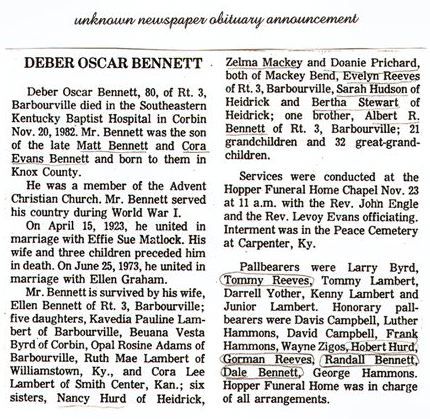 unknown newspaper obituary announcement

DEBER OSCAR BENNETT

Deber Oscar Bennett, 80, of Rt. 3, Barbourville died in the Southeastern Kentucky Baptist Hospital in Corbin Nov. 20, 1982. Mr. Bennett was the son of the late Matt Bennett and Cora Evans Bennett and born to them in Knox County.

He was a member of the Advent Christian Church. Mr. Bennett served his country during World War I.

On April 15, 1923, he united in marriage with Effie Sue Matlock. His wife and three children preceded him in death. On June 25, 1973, he united in marriage with Ellen Graham.

Mr. Bennett is survived by his wife, Ellen Bennett of Rt. 3, Barbourville; five daughters, Kavedia Pauline Lambert of Barbourville, Beuana Vesta Byrd of Corbin, Opal Rosine Adams of Barbourville, Ruth Mae Lambert of Williamstown, Ky., and Cora Lee Lambert of Smith Center, Kan.; six sisters, Nancy Hurd of Heidrick, Zelma Mackey and Doanie Prichard, both of Mackey Bend, Evelyn Reeves of Rt. 3, Barbourville, Sarah Hudson of Heidrick and Bertha Stewart of Heidrick; one brother, Albert R. Bennett of Rt. 3, Barbourville; 21 grandchildren and 32 great-grandchildren.

Services were conducted at the Hopper Funeral Home Chapel Nov. 23 at 11 a.m. with the Rev. John Engle and the Rev. Levoy Evans officiating. Interment was in the Peace Cemetery at Carpenter, Ky.

Pallbearers were Larry Byrd, Tommy Reeves, Tommy Lambert, Darrell Yother, Kenny Lambert and Junior Lambert. Honorary pallbearers were Davis Campbell, Luther Hammons, David Campbell, Frank Hammons, Wayne Zigos, Hobert Hurd, Gorman Reeves, Randall Bennett, Dale Bennett, George Hammons. Hopper Funeral Home was in charge of all arrangements.